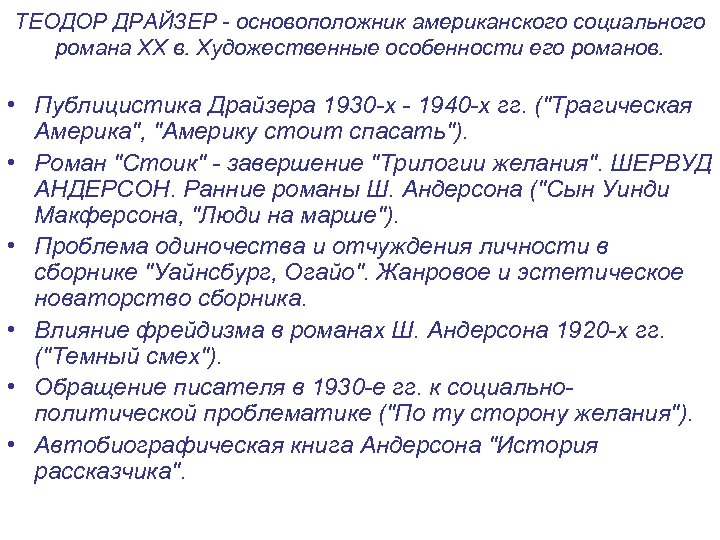 ТЕОДОР ДРАЙЗЕР - основоположник американского социального романа XX в. Художественные особенности его романов.

• Публицистика Драйзера 1930-х - 1940-х гг. ("Трагическая Америка", "Америку стоит спасать").
• Роман "Стоик" - завершение "Трилогии желания". ШЕРВУД АНДЕРСОН. Ранние романы Ш. Андерсона ("Сын Уинди Макферсона, "Люди на марше").
• Проблема одиночества и отчуждения личности в сборнике "Уайнсбург, Огайо". Жанровое и эстетическое новаторство сборника.
• Влияние фрейдизма в романах Ш. Андерсона 1920-х гг. ("Темный смех").
• Обращение писателя в 1930-е гг. к социально-политической проблематике ("По ту сторону желания").
• Автобиографическая книга Андерсона "История рассказчика".